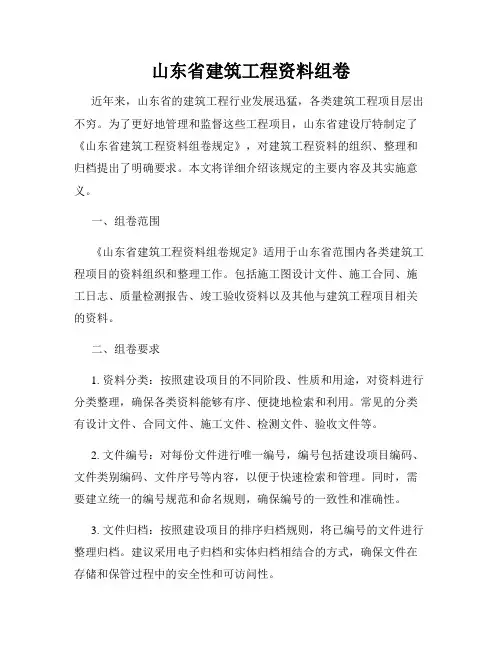 山东省建筑工程资料组卷

近年来，山东省的建筑工程行业发展迅猛，各类建筑工程项目层出不穷。为了更好地管理和监督这些工程项目，山东省建设厅特制定了《山东省建筑工程资料组卷规定》，对建筑工程资料的组织、整理和归档提出了明确要求。本文将详细介绍该规定的主要内容及其实施意义。

一、组卷范围

《山东省建筑工程资料组卷规定》适用于山东省范围内各类建筑工程项目的资料组织和整理工作。包括施工图设计文件、施工合同、施工日志、质量检测报告、竣工验收资料以及其他与建筑工程项目相关的资料。

二、组卷要求

1. 资料分类：按照建设项目的不同阶段、性质和用途，对资料进行分类整理，确保各类资料能够有序、便捷地检索和利用。常见的分类有设计文件、合同文件、施工文件、检测文件、验收文件等。

2. 文件编号：对每份文件进行唯一编号，编号包括建设项目编码、文件类别编码、文件序号等内容，以便于快速检索和管理。同时，需要建立统一的编号规范和命名规则，确保编号的一致性和准确性。

3. 文件归档：按照建设项目的排序归档规则，将已编号的文件进行整理归档。建议采用电子归档和实体归档相结合的方式，确保文件在存储和保管过程中的安全性和可访问性。